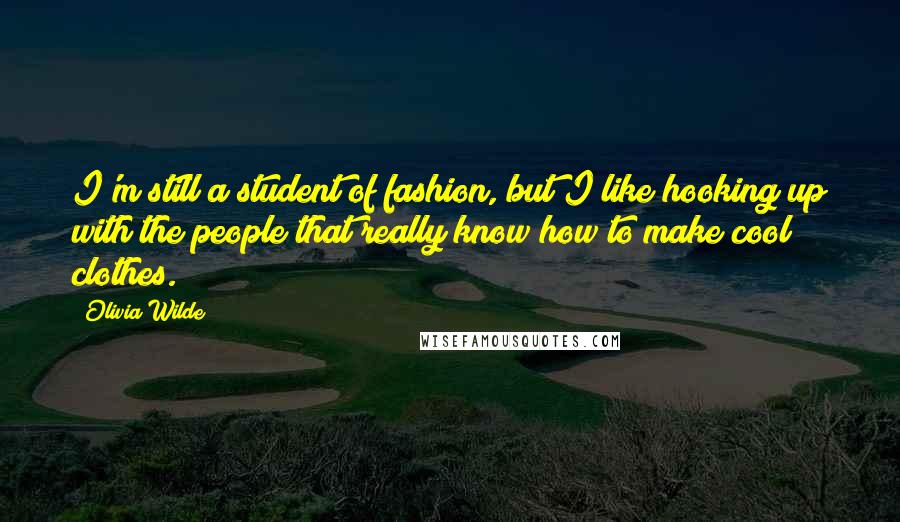 I'm still a student of fashion, but I like hooking up with the people that really know how to make cool clothes.

Olivia Wilde

WISEFAMOUSQUOTES.COM